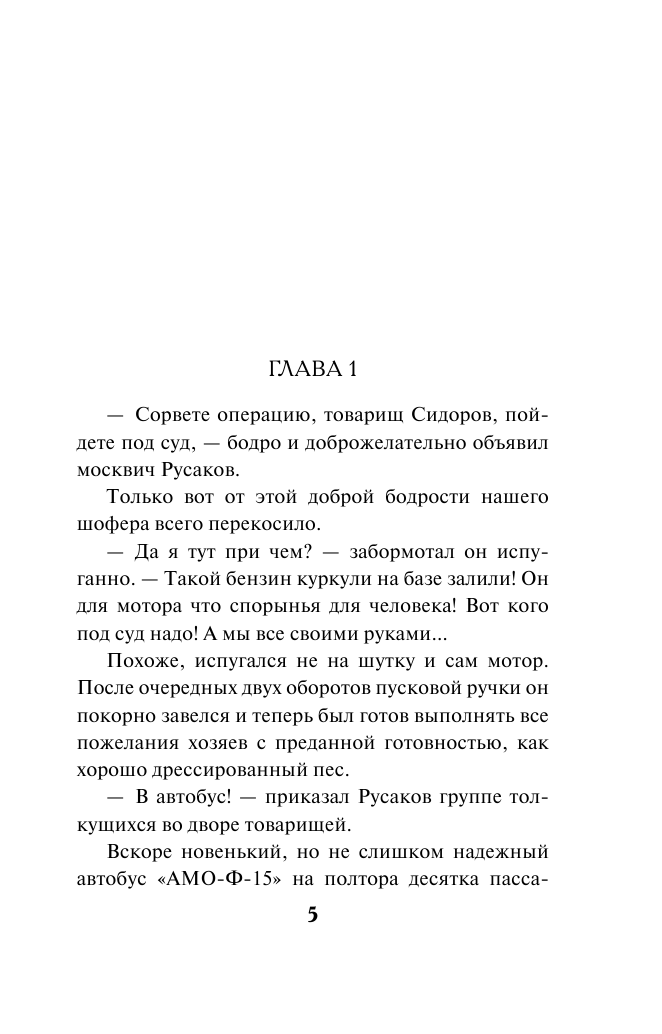 ГЛАВА 1

— Сорвете операцию, товарищ Сидоров, пойдете под суд, — бодро и доброжелательно объявил москвич Русаков.

Только вот от этой доброй бодрости нашего шофера всего перекосило.

— Да я тут при чем? — забормотал он испуганно. — Такой бензин куркули на базе залили! Он для мотора что спорынья для человека! Вот кого под суд надо! А мы все своими руками...

Похоже, испугался не на шутку и сам мотор. После очередных двух оборотов пусковой ручки он покорно завелся и теперь был готов выполнять все пожелания хозяев с преданной готовностью, как хорошо дрессированный пес.

— В автобус! — приказал Русаков группе толкущихся во дворе товарищей.

Вскоре новенький, но не слишком надежный автобус «АМО-Ф-15» на полтора десятка пасса-

5